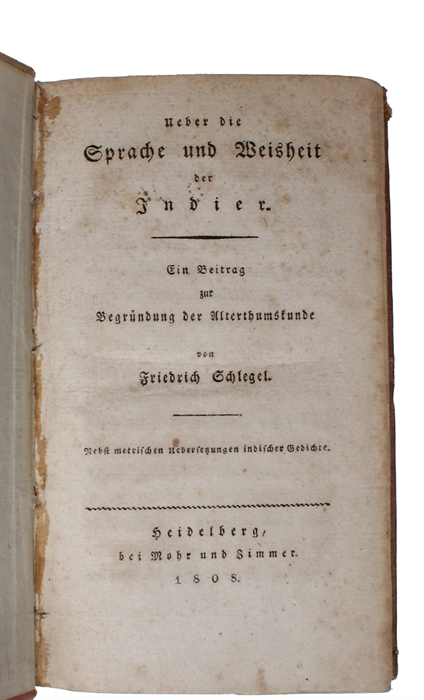 Ueber die
Sprache und Weisheit
der
Indier.

Ein Beitrag
zur
Begründung der Alterthumskunde

von
Friedrich Schlegel.

Nebst metrischen Uebersetzungen indischer Gedichte.

Heidelberg,
bei Mohr und Zimmer.
1808.